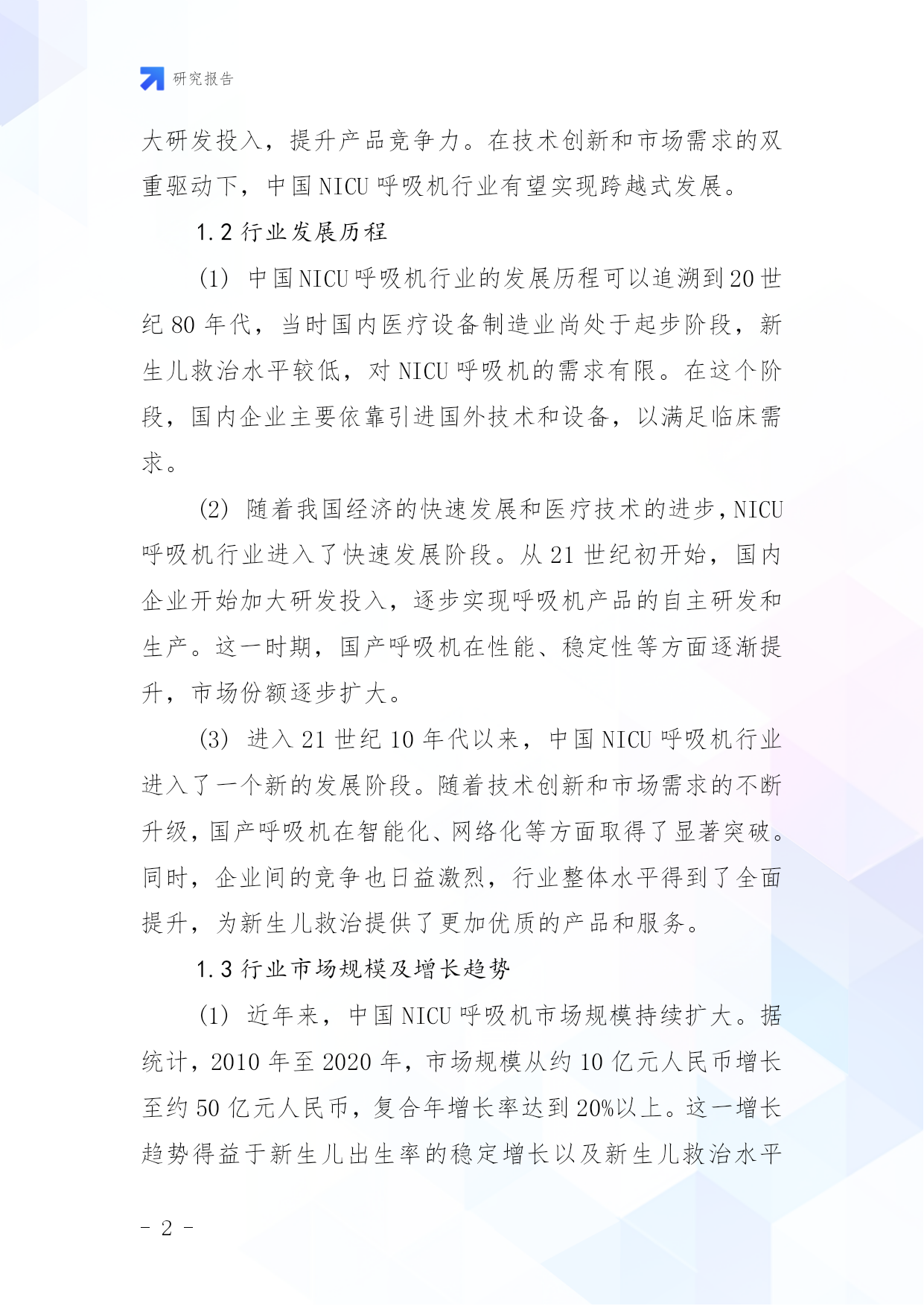 研究报告

大研发投入，提升产品竞争力。在技术创新和市场需求的双重驱动下，中国NICU呼吸机行业有望实现跨越式发展。

1.2 行业发展历程

(1) 中国NICU呼吸机行业的发展历程可以追溯到20世纪80年代，当时国内医疗设备制造业尚处于起步阶段，新生儿救治水平较低，对NICU呼吸机的需求有限。在这个阶段，国内企业主要依靠引进国外技术和设备，以满足临床需求。

(2) 随着我国经济的快速发展和医疗技术的进步，NICU呼吸机行业进入了快速发展阶段。从21世纪初开始，国内企业开始加大研发投入，逐步实现呼吸机产品的自主研发和生产。这一时期，国产呼吸机在性能、稳定性等方面逐渐提升，市场份额逐步扩大。

(3) 进入21世纪10年代以来，中国NICU呼吸机行业进入了一个新的发展阶段。随着技术创新和市场需求的不断升级，国产呼吸机在智能化、网络化等方面取得了显著突破。同时，企业间的竞争也日益激烈，行业整体水平得到了全面提升，为新生儿救治提供了更加优质的产品和服务。

1.3 行业市场规模及增长趋势

(1) 近年来，中国NICU呼吸机市场规模持续扩大。据统计，2010年至2020年，市场规模从约10亿元人民币增长至约50亿元人民币，复合年增长率达到20%以上。这一增长趋势得益于新生儿出生率的稳定增长以及新生儿救治水平

- 2 -